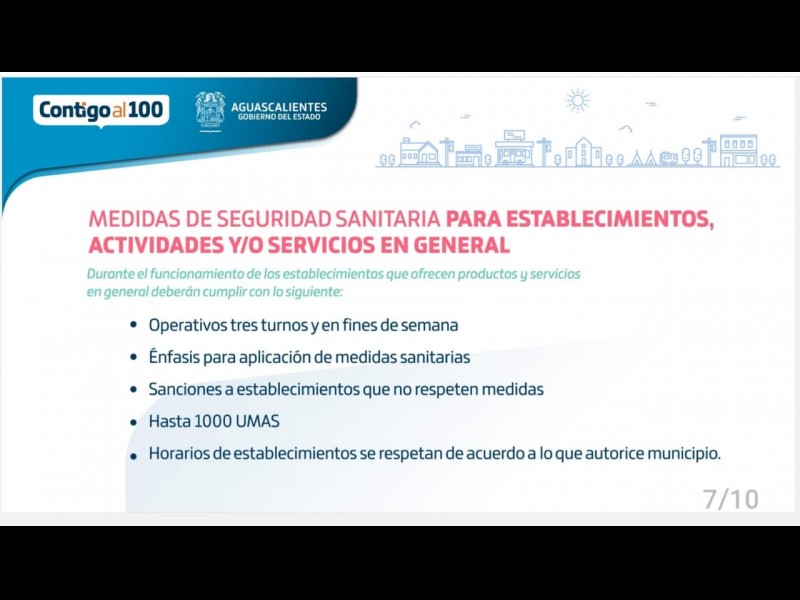 Contigo al 100

AGUASCALIENTES
GOBIERNO DEL ESTADO

MEDIDAS DE SEGURIDAD SANITARIA PARA ESTABLECIMIENTOS, ACTIVIDADES Y/O SERVICIOS EN GENERAL

Durante el funcionamiento de los establecimientos que ofrecen productos y servicios en general deberán cumplir con lo siguiente:

• Operativos tres turnos y en fines de semana
• Énfasis para aplicación de medidas sanitarias
• Sanciones a establecimientos que no respeten medidas
• Hasta 1000 UMAS
• Horarios de establecimientos se respetan de acuerdo a lo que autorice municipio.

7/10